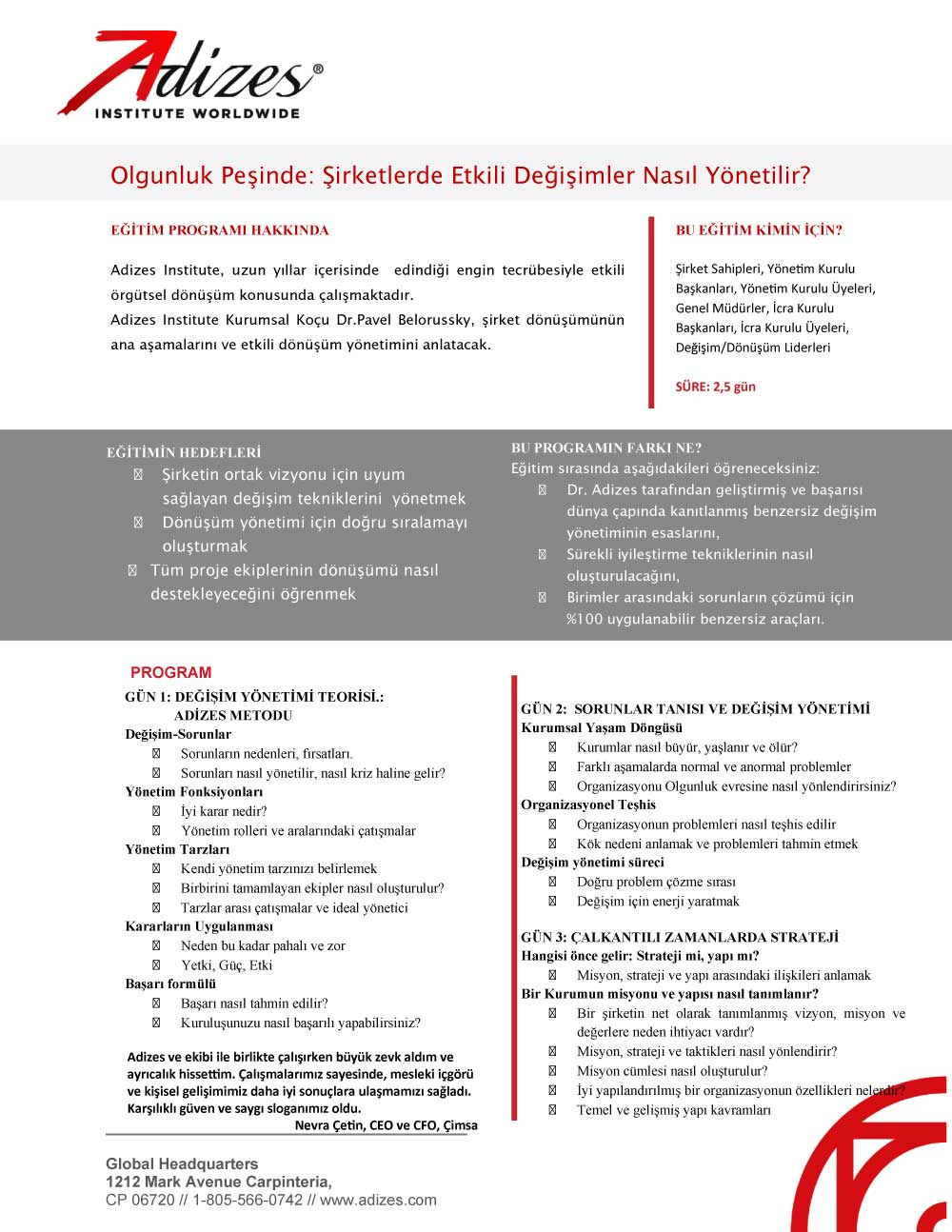 Adizes®
INSTITUTE WORLDWIDE

Olgunluk Peşinde: Şirketlerde Etkili Değişimler Nasıl Yönetilir?

EĞİTİM PROGRAMI HAKKINDA

Adizes Institute, uzun yıllar içerisinde edindiği engin tecrübesiyle etkili örgütsel dönüşüm konusunda çalışmaktadır.
Adizes Institute Kurumsal Koçu Dr.Pavel Belorussky, şirket dönüşümünün ana aşamalarını ve etkili dönüşüm yönetimini anlatacak.

BU EĞİTİM KİMİN İÇİN?

Şirket Sahipleri, Yönetim Kurulu Başkanları, Yönetim Kurulu Üyeleri, Genel Müdürler, İcra Kurulu Başkanları, İcra Kurulu Üyeleri, Değişim/Dönüşüm Liderleri

SÜRE: 2,5 gün

EĞİTİMİN HEDEFLERİ
 Şirketin ortak vizyonu için uyum sağlayan değişim tekniklerini yönetmek
 Dönüşüm yönetimi için doğru sıralamayı oluşturmak
 Tüm proje ekiplerinin dönüşümü nasıl destekleyeceğini öğrenmek

BU PROGRAMIN FARKI NE?
Eğitim sırasında aşağıdakileri öğreneceksiniz:
 Dr. Adizes tarafından geliştirmiş ve başarısı dünya çapında kanıtlanmış benzersiz değişim yönetiminin esaslarını,
 Sürekli iyileştirme tekniklerinin nasıl oluşturulacağını,
 Birimler arasındaki sorunların çözümü için %100 uygulanabilir benzersiz araçları.

PROGRAM
GÜN 1: DEĞİŞİM YÖNETİMİ TEORİSİ.:
ADİZES METODU
Değişim-Sorunlar
 Sorunların nedenleri, fırsatları.
 Sorunları nasıl yönetilir, nasıl kriz haline gelir?
Yönetim Fonksiyonları
 İyi karar nedir?
 Yönetim rolleri ve aralarındaki çatışmalar
Yönetim Tarzları
 Kendi yönetim tarzınızı belirlemek
 Birbirini tamamlayan ekipler nasıl oluşturulur?
 Tarzlar arası çatışmalar ve ideal yönetici
Kararların Uygulanması
 Neden bu kadar pahalı ve zor
 Yetki, Güç, Etki
Başarı formülü
 Başarı nasıl tahmin edilir?
 Kuruluşunuzu nasıl başarılı yapabilirsiniz?

Adizes ve ekibi ile birlikte çalışırken büyük zevk aldım ve ayrıcalık hissettim. Çalışmalarımız sayesinde, mesleki içgörü ve kişisel gelişimimiz daha iyi sonuçlara ulaşmamızı sağladı. Karşılıklı güven ve saygı sloganımız oldu.
Nevra Çetin, CEO ve CFO, Çimsa

GÜN 2: SORUNLAR TANISI VE DEĞİŞİM YÖNETİMİ
Kurumsal Yaşam Döngüsü
 Kurumlar nasıl büyür, yaşlanır ve ölür?
 Farklı aşamalarda normal ve anormal problemler
 Organizasyonu Olgunluk evresine nasıl yönlendirirsiniz?
Organizasyonel Teşhis
 Organizasyonun problemleri nasıl teşhis edilir
 Kök nedeni anlamak ve problemleri tahmin etmek
Değişim yönetimi süreci
 Doğru problem çözme sırası
 Değişim için enerji yaratmak

GÜN 3: ÇALKANTILI ZAMANLARDA STRATEJİ
Hangisi önce gelir: Strateji mi, yapı mı?
 Misyon, strateji ve yapı arasındaki ilişkileri anlamak
Bir Kurumun misyonu ve yapısı nasıl tanımlanır?
 Bir şirketin net olarak tanımlanmış vizyon, misyon ve değerlere neden ihtiyacı vardır?
 Misyon, strateji ve taktikleri nasıl yönlendirir?
 Misyon cümlesi nasıl oluşturulur?
 İyi yapılandırılmış bir organizasyonun özellikleri nelerdir?
 Temel ve gelişmiş yapı kavramları

Global Headquarters
1212 Mark Avenue Carpinteria,
CP 06720 // 1-805-566-0742 // www.adizes.com